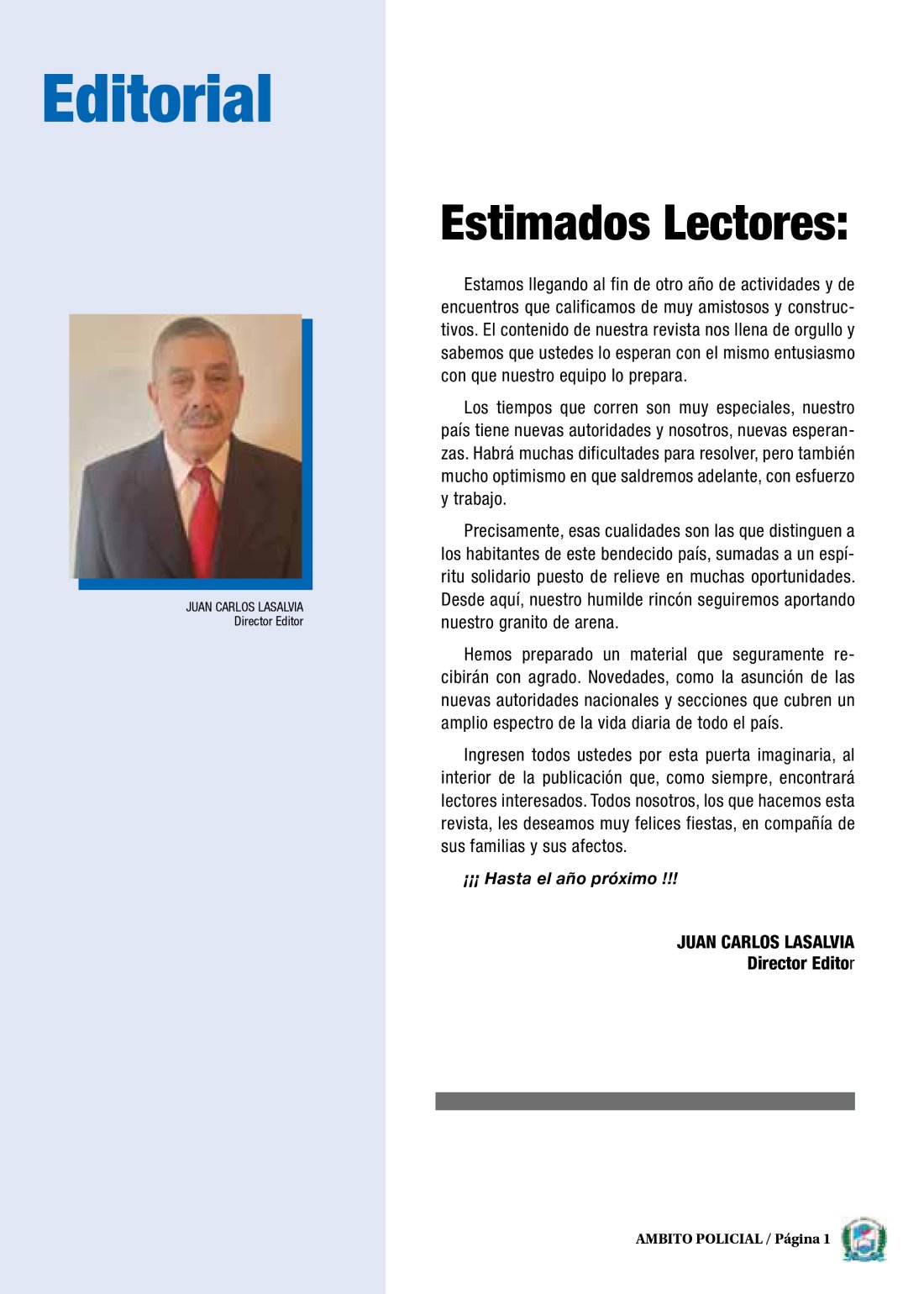 Editorial

JUAN CARLOS LASALVIA
Director Editor

Estimados Lectores:

Estamos llegando al fin de otro año de actividades y de encuentros que calificamos de muy amistosos y constructivos. El contenido de nuestra revista nos llena de orgullo y sabemos que ustedes lo esperan con el mismo entusiasmo con que nuestro equipo lo prepara.

Los tiempos que corren son muy especiales, nuestro país tiene nuevas autoridades y nosotros, nuevas esperanzas. Habrá muchas dificultades para resolver, pero también mucho optimismo en que saldremos adelante, con esfuerzo y trabajo.

Precisamente, esas cualidades son las que distinguen a los habitantes de este bendecido país, sumadas a un espíritu solidario puesto de relieve en muchas oportunidades. Desde aquí, nuestro humilde rincón seguiremos aportando nuestro granito de arena.

Hemos preparado un material que seguramente recibirán con agrado. Novedades, como la asunción de las nuevas autoridades nacionales y secciones que cubren un amplio espectro de la vida diaria de todo el país.

Ingresen todos ustedes por esta puerta imaginaria, al interior de la publicación que, como siempre, encontrará lectores interesados. Todos nosotros, los que hacemos esta revista, les deseamos muy felices fiestas, en compañía de sus familias y sus afectos.

¡¡¡ Hasta el año próximo !!!

JUAN CARLOS LASALVIA
Director Editor

AMBITO POLICIAL / Página 1